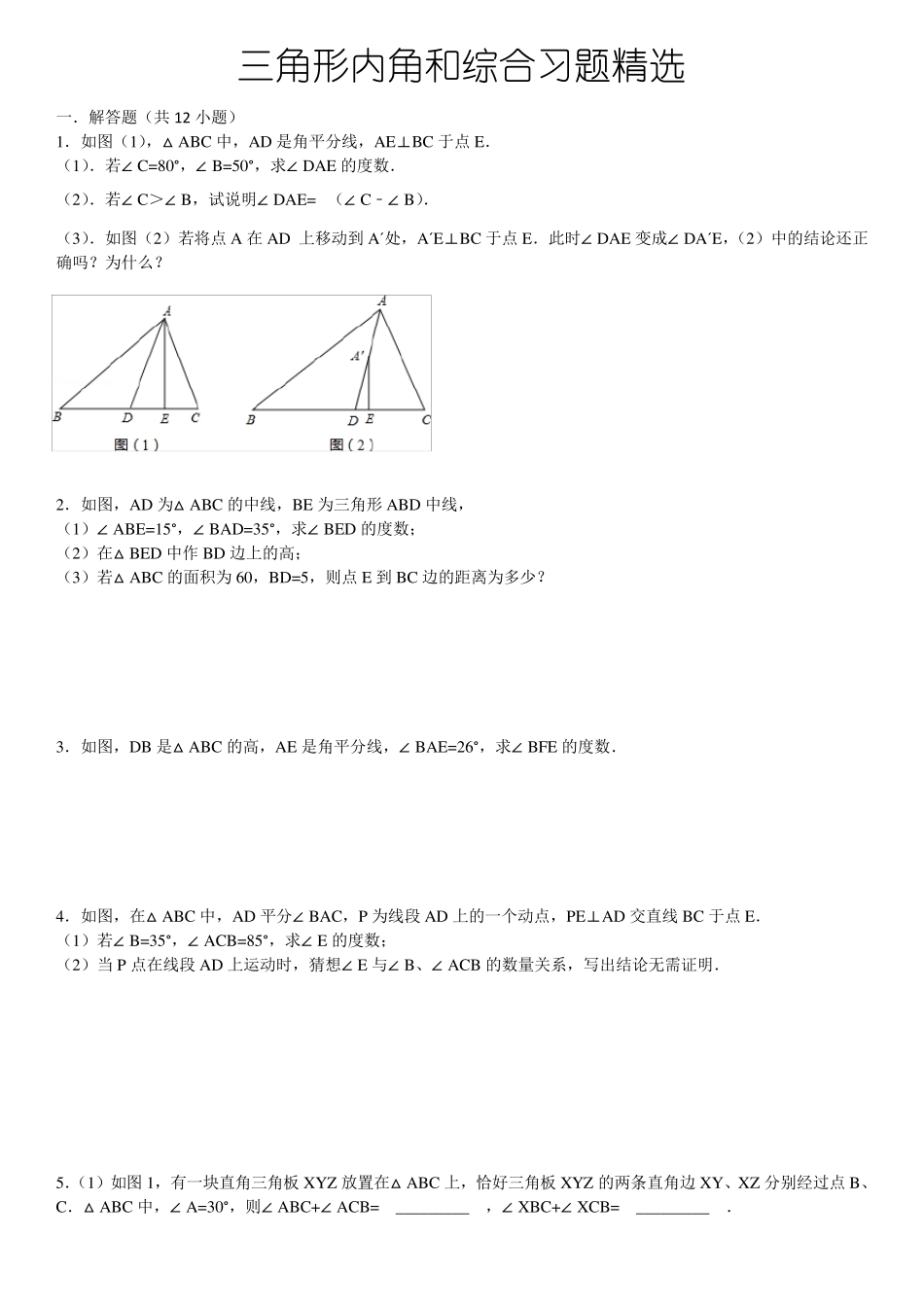 三角形内角和综合习题精选

一．解答题（共 12 小题）

1．如图（1），△ABC 中，AD 是角平分线，AE⊥BC 于点 E．

（1）．若∠C=80°，∠B=50°，求∠DAE 的度数．

（2）．若∠C>∠B，试说明∠DAE= （∠C﹣∠B）．

（3）．如图（2）若将点 A 在 AD 上移动到 A′处，A′E⊥BC 于点 E．此时∠DAE 变成∠DA′E，（2）中的结论还正确吗？为什么？

A

B D E C

图（1）

A

A′

B D E C

图（2）

2．如图，AD 为△ABC 的中线，BE 为三角形 ABD 中线，

（1）∠ABE=15°，∠BAD=35°，求∠BED 的度数；

（2）在△BED 中作 BD 边上的高；

（3）若△ABC 的面积为 60，BD=5，则点 E 到 BC 边的距离为多少？

3．如图，DB 是△ABC 的高，AE 是角平分线，∠BAE=26°，求∠BFE 的度数．

4．如图，在△ABC 中，AD 平分∠BAC，P 为线段 AD 上的一个动点，PE⊥AD 交直线 BC 于点 E．

（1）若∠B=35°，∠ACB=85°，求∠E 的度数；

（2）当 P 点在线段 AD 上运动时，猜想∠E 与∠B、∠ACB 的数量关系，写出结论无需证明．

5．（1）如图 1，有一块直角三角板 XYZ 放置在△ABC 上，恰好三角板 XYZ 的两条直角边 XY、XZ 分别经过点 B、C．△ABC 中，∠A=30°，则∠ABC+∠ACB= ________ ，∠XBC+∠XCB= ________ ．